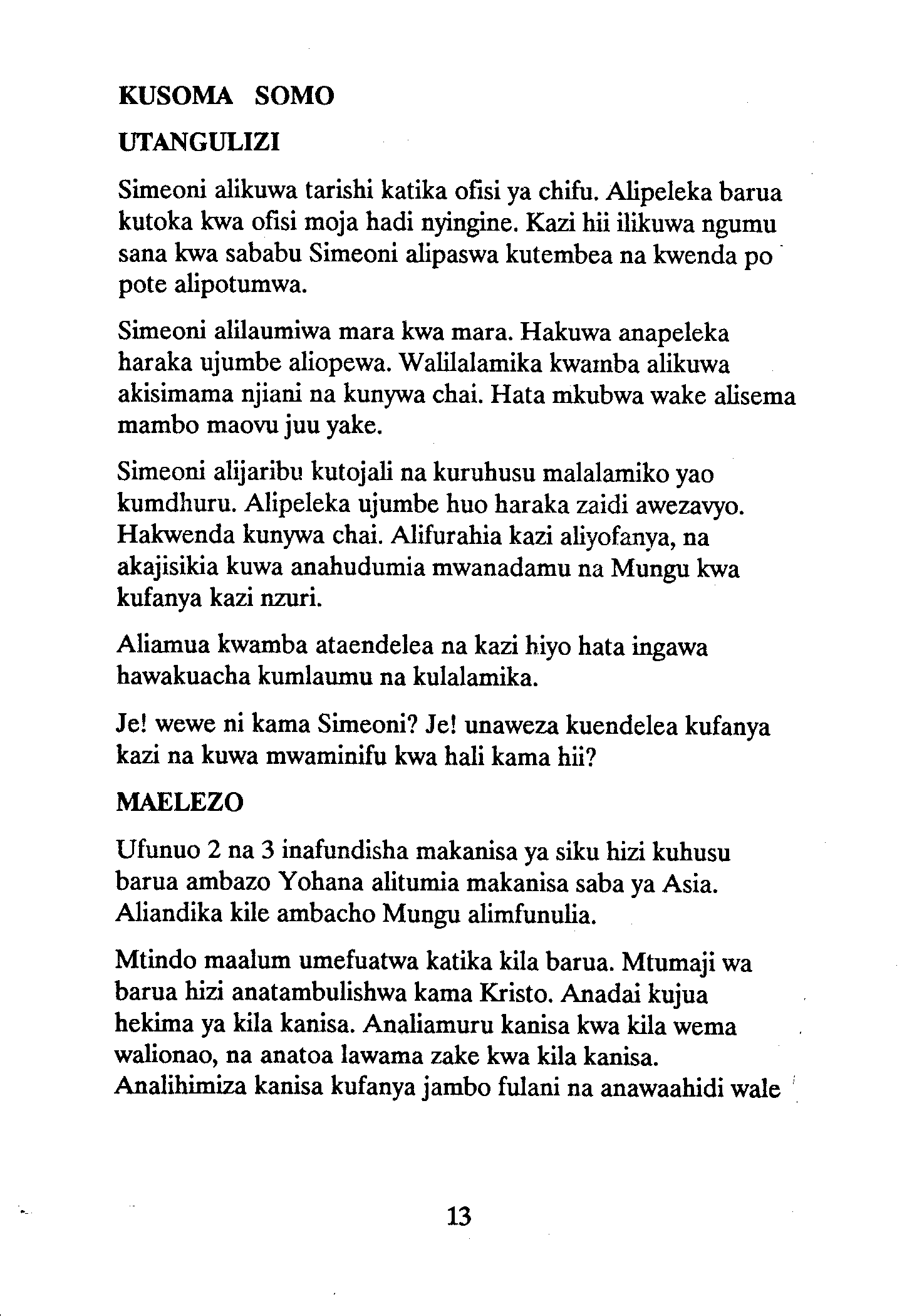 KUSOMA SOMO

UTANGULIZI

Simeoni alikuwa tarishi katika ofisi ya chifu. Alipeleka barua kutoka kwa ofisi moja hadi nyingine. Kazi hii ilikuwa ngumu sana kwa sababu Simeoni alipaswa kutembea na kwenda po pote alipotumwa.

Simeoni alilaumiwa mara kwa mara. Hakuwa anapeleka haraka ujumbe aliopewa. Walilalamika kwamba alikuwa akisimama njiani na kunywa chai. Hata mkubwa wake alisema mambo maovu juu yake.

Simeoni alijaribu kutojali na kuruhusu malalamiko yao kumdhuru. Alipeleka ujumbe huo haraka zaidi awezavyo. Hakwenda kunywa chai. Alifurahia kazi aliyofanya, na akajisikia kuwa anahudumia mwanadamu na Mungu kwa kufanya kazi nzuri.

Aliamua kwamba ataendelea na kazi hiyo hata ingawa hawakuacha kumlaumu na kulalamika.

Je! wewe ni kama Simeoni? Je! unaweza kuendelea kufanya kazi na kuwa mwaminifu kwa hali kama hii?

MAELEZO

Ufunuo 2 na 3 inafundisha makanisa ya siku hizi kuhusu barua ambazo Yohana alitumia makanisa saba ya Asia. Aliandika kile ambacho Mungu alimfunulia.

Mtindo maalum umefuatwa katika kila barua. Mtumaji wa barua hizi anatambulishwa kama Kristo. Anadai kujua hekima ya kila kanisa. Analiamuru kanisa kwa kila wema walionao, na anatoa lawama zake kwa kila kanisa. Analihimiza kanisa kufanya jambo fulani na anawaahidi wale

13